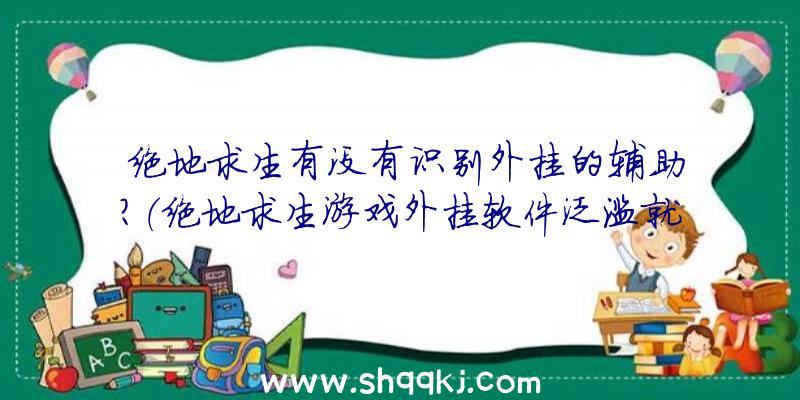 绝地求生有没有识别外挂的辅助?(绝地求生游戏外挂软件泛滥就

ABC

www.shqqkj.com